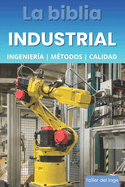 La biblia
INDUSTRIAL
INGENIERÍA | MÉTODOS | CALIDAD

Taller del inge